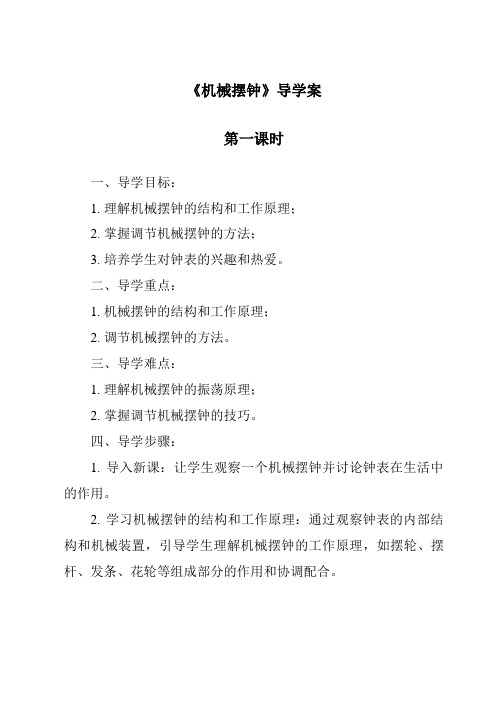 《机械摆钟》导学案

第一课时

一、导学目标：

1. 理解机械摆钟的结构和工作原理；

2. 掌握调节机械摆钟的方法；

3. 培养学生对钟表的兴趣和热爱。

二、导学重点：

1. 机械摆钟的结构和工作原理；

2. 调节机械摆钟的方法。

三、导学难点：

1. 理解机械摆钟的振荡原理；

2. 掌握调节机械摆钟的技巧。

四、导学步骤：

1. 导入新课：让学生观察一个机械摆钟并讨论钟表在生活中的作用。

2. 学习机械摆钟的结构和工作原理：通过观察钟表的内部结构和机械装置，引导学生理解机械摆钟的工作原理，如摆轮、摆杆、发条、花轮等组成部分的作用和协调配合。